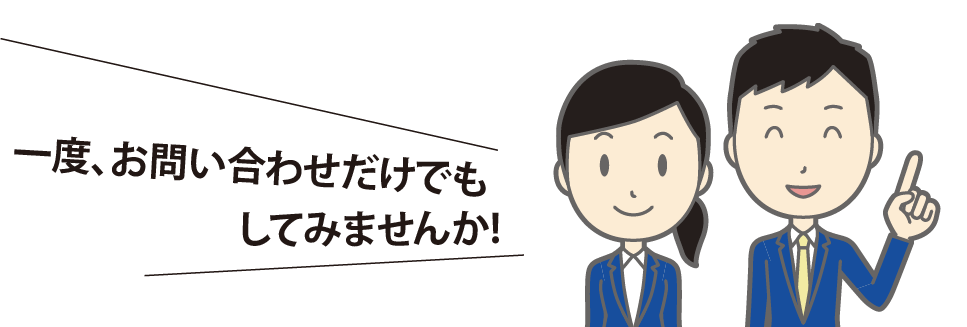 一度、お問い合わせだけでも
してみませんか!